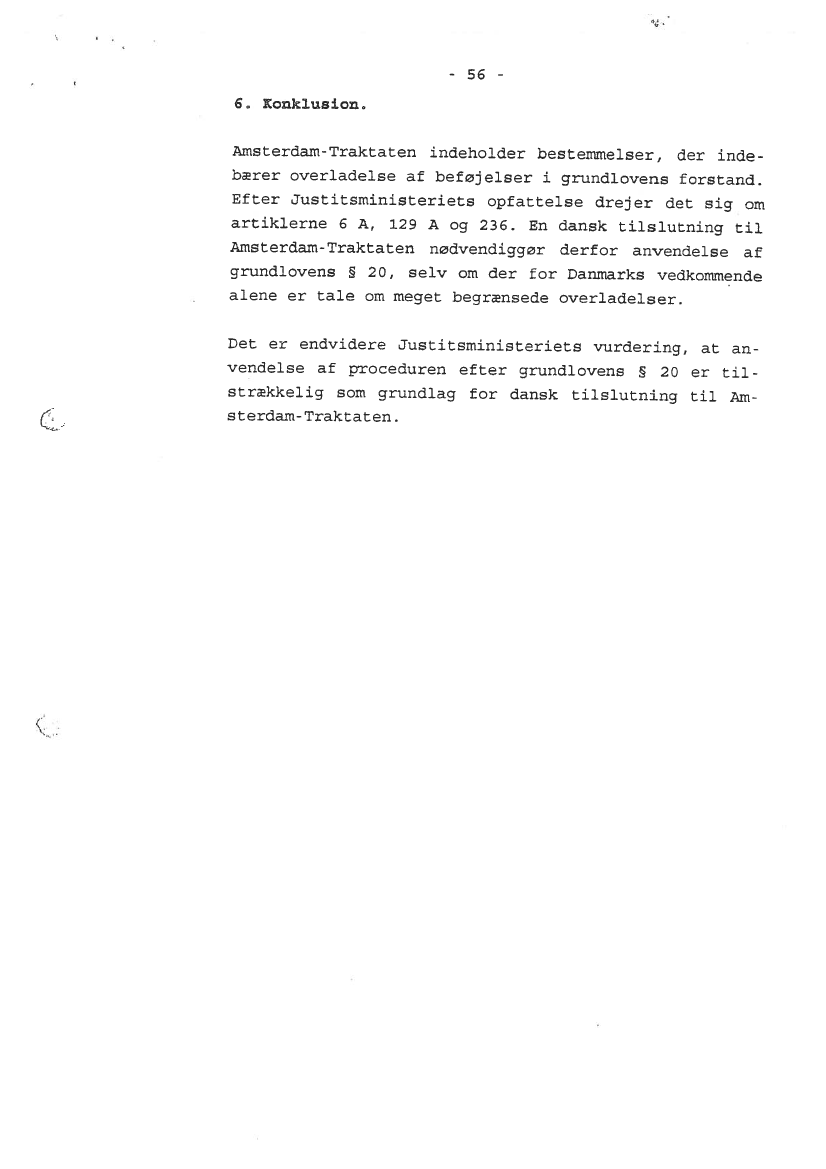 - 56 -

6. Konklusion.

Amsterdam-Traktaten indeholder bestemmelser, der indebærer overladelse af beføjelser i grundlovens forstand. Efter Justitsministeriets opfattelse drejer det sig om artiklerne 6 A, 129 A og 236. En dansk tilslutning til Amsterdam-Traktaten nødvendiggør derfor anvendelse af grundlovens § 20, selv om der for Danmarks vedkommende alene er tale om meget begrænsede overladelser.

Det er endvidere Justitsministeriets vurdering, at anvendelse af proceduren efter grundlovens § 20 er tilstrækkelig som grundlag for dansk tilslutning til Amsterdam-Traktaten.